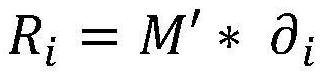 $R_i = M' * \partial_i$